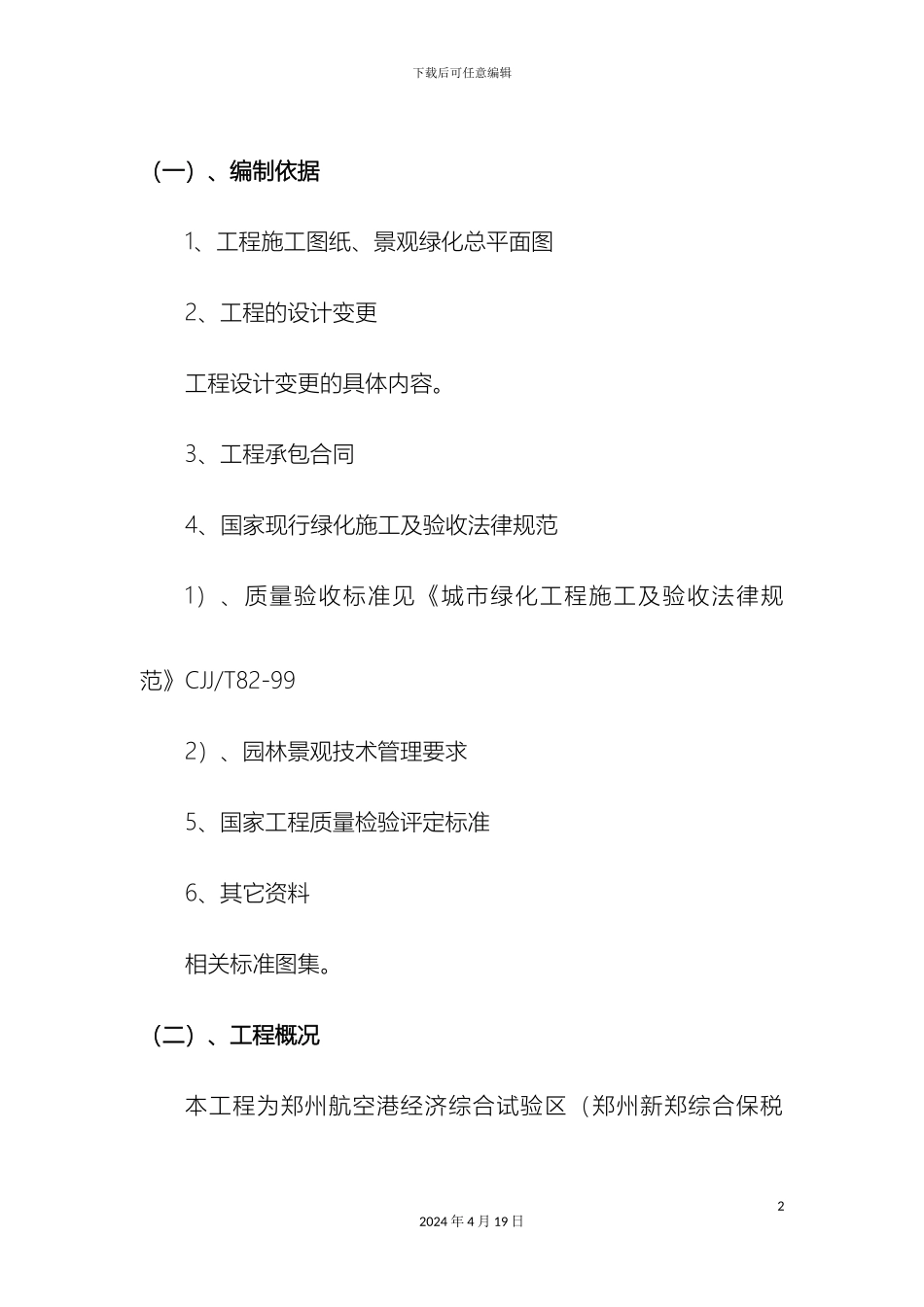 下载后可任意编辑

（一）、编制依据

1、工程施工图纸、景观绿化总平面图

2、工程的设计变更

工程设计变更的具体内容。

3、工程承包合同

4、国家现行绿化施工及验收法律规范

1）、质量验收标准见《城市绿化工程施工及验收法律规范》CJJ/T82-99

2）、园林景观技术管理要求

5、国家工程质量检验评定标准

6、其它资料

相关标准图集。

（二）、工程概况

本工程为郑州航空港经济综合试验区（郑州新郑综合保税

2

2024年4月19日